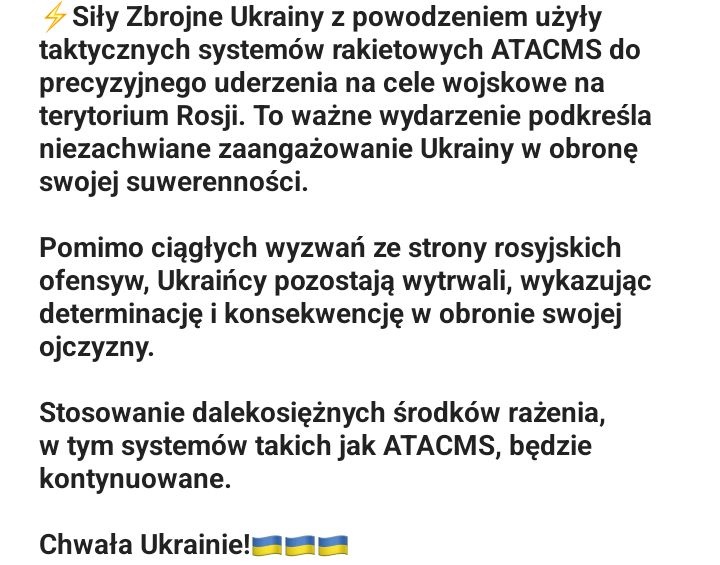 ⚡Siły Zbrojne Ukrainy z powodzeniem użyły taktycznych systemów rakietowych ATACMS do precyzyjnego uderzenia na cele wojskowe na terytorium Rosji. To ważne wydarzenie podkreśla niezachwiane zaangażowanie Ukrainy w obronę swojej suwerenności.

Pomimo ciągłych wyzwań ze strony rosyjskich ofensyw, Ukraińcy pozostają wytrwali, wykazując determinację i konsekwencję w obronie swojej ojczyzny.

Stosowanie dalekosiężnych środków rażenia, w tym systemów takich jak ATACMS, będzie kontynuowane.

Chwała Ukrainie!🇺🇦🇺🇦🇺🇦